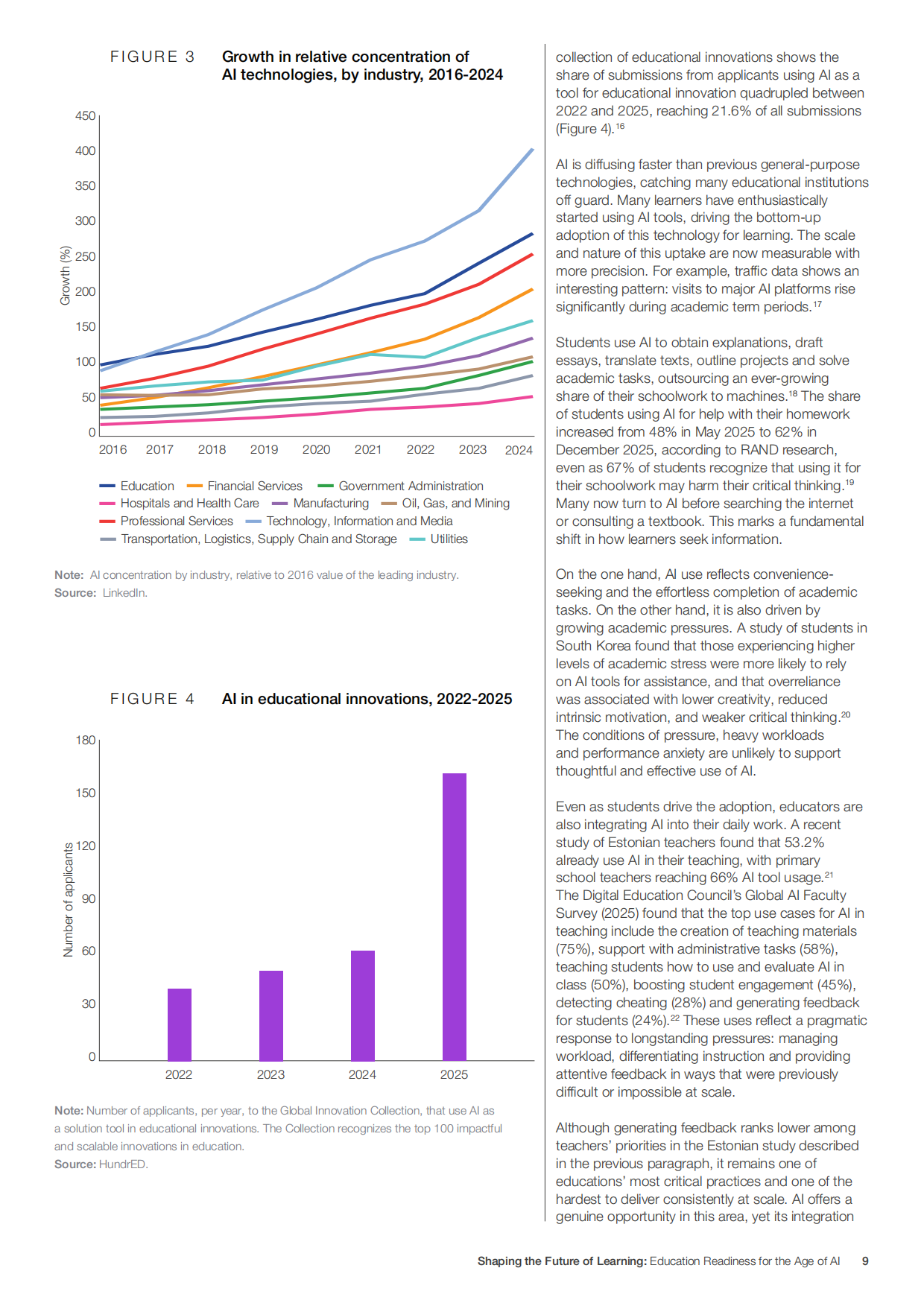 FIGURE 3 Growth in relative concentration of AI technologies, by industry, 2016-2024

450
400
350
300
250
200
150
100
50
0

Growth (%)

2016 2017 2018 2019 2020 2021 2022 2023 2024

Education Financial Services Government Administration
Hospitals and Health Care Manufacturing Oil, Gas, and Mining
Professional Services Technology, Information and Media
Transportation, Logistics, Supply Chain and Storage Utilities

Note: AI concentration by industry, relative to 2016 value of the leading industry.
Source: LinkedIn.

FIGURE 4 AI in educational innovations, 2022-2025

180
150
120
90
60
30
0

Number of applicants

2022 2023 2024 2025

Note: Number of applicants, per year, to the Global Innovation Collection, that use AI as a solution tool in educational innovations. The Collection recognizes the top 100 impactful and scalable innovations in education.
Source: HundrED.

collection of educational innovations shows the share of submissions from applicants using AI as a tool for educational innovation quadrupled between 2022 and 2025, reaching 21.6% of all submissions (Figure 4).$^{16}$

AI is diffusing faster than previous general-purpose technologies, catching many educational institutions off guard. Many learners have enthusiastically started using AI tools, driving the bottom-up adoption of this technology for learning. The scale and nature of this uptake are now measurable with more precision. For example, traffic data shows an interesting pattern: visits to major AI platforms rise significantly during academic term periods.$^{17}$

Students use AI to obtain explanations, draft essays, translate texts, outline projects and solve academic tasks, outsourcing an ever-growing share of their schoolwork to machines.$^{18}$ The share of students using AI for help with their homework increased from 48% in May 2025 to 62% in December 2025, according to RAND research, even as 67% of students recognize that using it for their schoolwork may harm their critical thinking.$^{19}$ Many now turn to AI before searching the internet or consulting a textbook. This marks a fundamental shift in how learners seek information.

On the one hand, AI use reflects convenience-seeking and the effortless completion of academic tasks. On the other hand, it is also driven by growing academic pressures. A study of students in South Korea found that those experiencing higher levels of academic stress were more likely to rely on AI tools for assistance, and that overreliance was associated with lower creativity, reduced intrinsic motivation, and weaker critical thinking.$^{20}$ The conditions of pressure, heavy workloads and performance anxiety are unlikely to support thoughtful and effective use of AI.

Even as students drive the adoption, educators are also integrating AI into their daily work. A recent study of Estonian teachers found that 53.2% already use AI in their teaching, with primary school teachers reaching 66% AI tool usage.$^{21}$ The Digital Education Council's Global AI Faculty Survey (2025) found that the top use cases for AI in teaching include the creation of teaching materials (75%), support with administrative tasks (58%), teaching students how to use and evaluate AI in class (50%), boosting student engagement (45%), detecting cheating (28%) and generating feedback for students (24%).$^{22}$ These uses reflect a pragmatic response to longstanding pressures: managing workload, differentiating instruction and providing attentive feedback in ways that were previously difficult or impossible at scale.

Although generating feedback ranks lower among teachers' priorities in the Estonian study described in the previous paragraph, it remains one of educations' most critical practices and one of the hardest to deliver consistently at scale. AI offers a genuine opportunity in this area, yet its integration

Shaping the Future of Learning: Education Readiness for the Age of AI 9